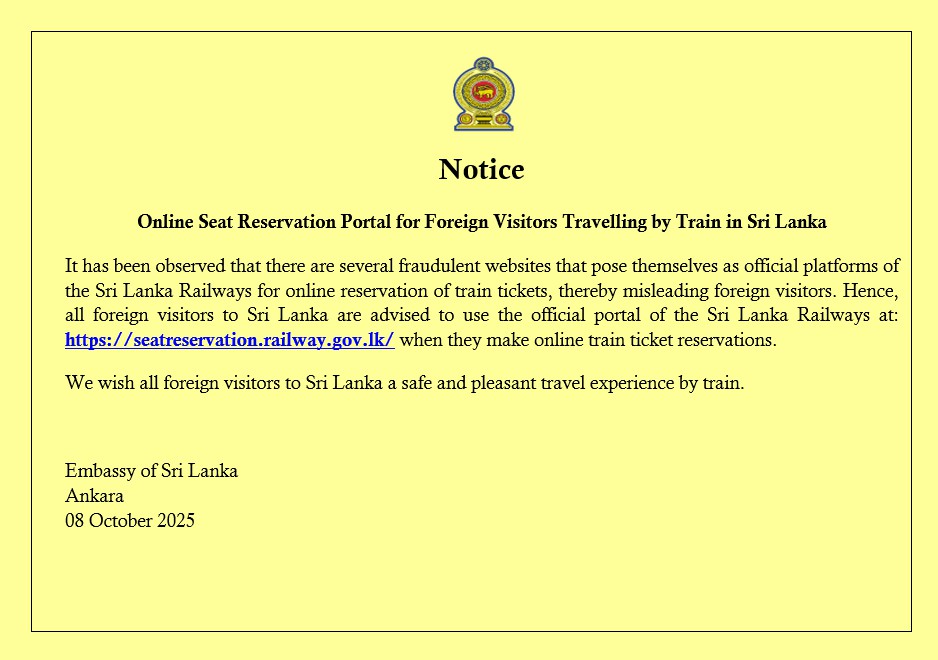 Notice

Online Seat Reservation Portal for Foreign Visitors Travelling by Train in Sri Lanka

It has been observed that there are several fraudulent websites that pose themselves as official platforms of the Sri Lanka Railways for online reservation of train tickets, thereby misleading foreign visitors. Hence, all foreign visitors to Sri Lanka are advised to use the official portal of the Sri Lanka Railways at: https://seatreservation.railway.gov.lk/ when they make online train ticket reservations.

We wish all foreign visitors to Sri Lanka a safe and pleasant travel experience by train.

Embassy of Sri Lanka
Ankara
08 October 2025